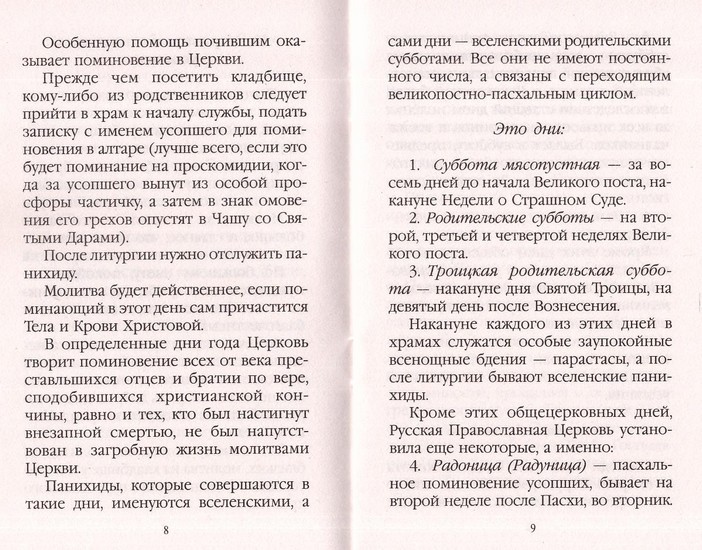 Особенную помощь почившим оказывает поминовение в Церкви.

Прежде чем посетить кладбище, кому-либо из родственников следует прийти в храм к началу службы, подать записку с именем усопшего для поминовения в алтаре (лучше всего, если это будет поминание на проскомидии, когда за усопшего вынут из особой просфоры частичку, а затем в знак омовения его грехов опустят в Чашу со Святыми Дарами).

После литургии нужно отслужить панихиду.

Молитва будет действеннее, если поминающий в этот день сам причастится Тела и Крови Христовой.

В определенные дни года Церковь творит поминовение всех от века преставльшихся отцев и братии по вере, сподобившихся христианской кончины, равно и тех, кто был настигнут внезапной смертью, не был напутствован в загробную жизнь молитвами Церкви.

Панихиды, которые совершаются в такие дни, именуются вселенскими, а

8

сами дни — вселенскими родительскими субботами. Все они не имеют постоянного числа, а связаны с переходящим великопостно-пасхальным циклом.

Это дни:

1. Суббота мясопустная — за восемь дней до начала Великого поста, накануне Недели о Страшном Суде.

2. Родительские субботы — на второй, третьей и четвертой неделях Великого поста.

3. Троицкая родительская суббота — накануне дня Святой Троицы, на девятый день после Вознесения.

Накануне каждого из этих дней в храмах служатся особые заупокойные всенощные бдения — парастасы, а после литургии бывают вселенские панихиды.

Кроме этих общецерковных дней, Русская Православная Церковь установила еще некоторые, а именно:

4. Радоница (Радуница) — пасхальное поминовение усопших, бывает на второй неделе после Пасхи, во вторник.

9